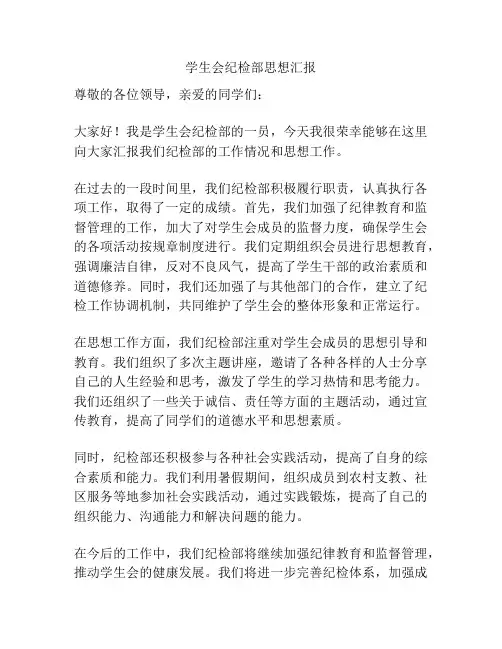 学生会纪检部思想汇报

尊敬的各位领导，亲爱的同学们：

大家好！我是学生会纪检部的一员，今天我很荣幸能够在这里向大家汇报我们纪检部的工作情况和思想工作。

在过去的一段时间里，我们纪检部积极履行职责，认真执行各项工作，取得了一定的成绩。首先，我们加强了纪律教育和监督管理的工作，加大了对学生会成员的监督力度，确保学生会的各项活动按规章制度进行。我们定期组织会员进行思想教育，强调廉洁自律，反对不良风气，提高了学生干部的政治素质和道德修养。同时，我们还加强了与其他部门的合作，建立了纪检工作协调机制，共同维护了学生会的整体形象和正常运行。

在思想工作方面，我们纪检部注重对学生会成员的思想引导和教育。我们组织了多次主题讲座，邀请了各种各样的人士分享自己的人生经验和思考，激发了学生的学习热情和思考能力。我们还组织了一些关于诚信、责任等方面的主题活动，通过宣传教育，提高了同学们的道德水平和思想素质。

同时，纪检部还积极参与各种社会实践活动，提高了自身的综合素质和能力。我们利用暑假期间，组织成员到农村支教、社区服务等地参加社会实践活动，通过实践锻炼，提高了自己的组织能力、沟通能力和解决问题的能力。

在今后的工作中，我们纪检部将继续加强纪律教育和监督管理，推动学生会的健康发展。我们将进一步完善纪检体系，加强成